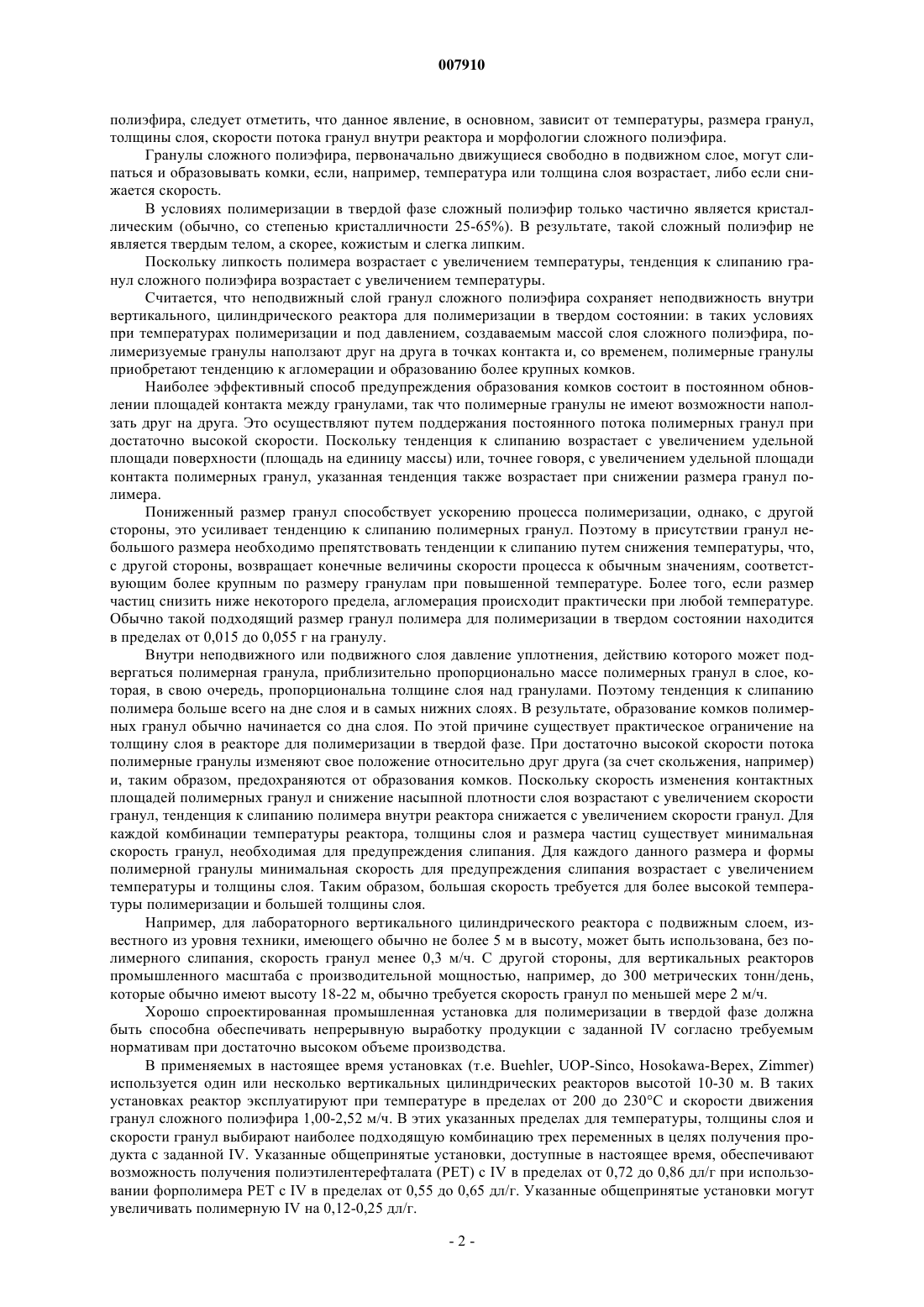 007910

полиэфира, следует отметить, что данное явление, в основном, зависит от температуры, размера гранул, толщины слоя, скорости потока гранул внутри реактора и морфологии сложного полиэфира.

Гранулы сложного полиэфира, первоначально движущиеся свободно в подвижном слое, могут слипаться и образовывать комки, если, например, температура или толщина слоя возрастает, либо если снижается скорость.

В условиях полимеризации в твердой фазе сложный полиэфир только частично является кристаллическим (обычно, со степенью кристалличности 25-65%). В результате, такой сложный полиэфир не является твердым телом, а скорее, кожистым и слегка липким.

Поскольку липкость полимера возрастает с увеличением температуры, тенденция к слипанию гранул сложного полиэфира возрастает с увеличением температуры.

Считается, что неподвижный слой гранул сложного полиэфира сохраняет неподвижность внутри вертикального, цилиндрического реактора для полимеризации в твердом состоянии: в таких условиях при температурах полимеризации и под давлением, создаваемым массой слоя сложного полиэфира, полимеризуемые гранулы наползают друг на друга в точках контакта и, со временем, полимерные гранулы приобретают тенденцию к агломерации и образованию более крупных комков.

Наиболее эффективный способ предупреждения образования комков состоит в постоянном обновлении площадей контакта между гранулами, так что полимерные гранулы не имеют возможности наползать друг на друга. Это осуществляют путем поддержания постоянного потока полимерных гранул при достаточно высокой скорости. Поскольку тенденция к слипанию возрастает с увеличением удельной площади поверхности (площадь на единицу массы) или, точнее говоря, с увеличением удельной площади контакта полимерных гранул, указанная тенденция также возрастает при снижении размера гранул полимера.

Пониженный размер гранул способствует ускорению процесса полимеризации, однако, с другой стороны, это усиливает тенденцию к слипанию полимерных гранул. Поэтому в присутствии гранул небольшого размера необходимо препятствовать тенденции к слипанию путем снижения температуры, что, с другой стороны, возвращает конечные величины скорости процесса к обычным значениям, соответствующим более крупным по размеру гранулам при повышенной температуре. Более того, если размер частиц снизить ниже некоторого предела, агломерация происходит практически при любой температуре. Обычно такой подходящий размер гранул полимера для полимеризации в твердом состоянии находится в пределах от 0,015 до 0,055 г на гранулу.

Внутри неподвижного или подвижного слоя давление уплотнения, действию которого может подвергаться полимерная гранула, приблизительно пропорционально массе полимерных гранул в слое, которая, в свою очередь, пропорциональна толщине слоя над гранулами. Поэтому тенденция к слипанию полимера больше всего на дне слоя и в самых нижних слоях. В результате, образование комков полимерных гранул обычно начинается со дна слоя. По этой причине существует практическое ограничение на толщину слоя в реакторе для полимеризации в твердой фазе. При достаточно высокой скорости потока полимерные гранулы изменяют свое положение относительно друг друга (за счет скольжения, например) и, таким образом, предохраняются от образования комков. Поскольку скорость изменения контактных площадей полимерных гранул и снижение насыпной плотности слоя возрастают с увеличением скорости гранул, тенденция к слипанию полимера внутри реактора снижается с увеличением скорости гранул. Для каждой комбинации температуры реактора, толщины слоя и размера частиц существует минимальная скорость гранул, необходимая для предупреждения слипания. Для каждого данного размера и формы полимерной гранулы минимальная скорость для предупреждения слипания возрастает с увеличением температуры и толщины слоя. Таким образом, большая скорость требуется для более высокой температуры полимеризации и большей толщины слоя.

Например, для лабораторного вертикального цилиндрического реактора с подвижным слоем, известного из уровня техники, имеющего обычно не более 5 м в высоту, может быть использована, без полимерного слипания, скорость гранул менее 0,3 м/ч. С другой стороны, для вертикальных реакторов промышленного масштаба с производительной мощностью, например, до 300 метрических тонн/день, которые обычно имеют высоту 18-22 м, обычно требуется скорость гранул по меньшей мере 2 м/ч.

Хорошо спроектированная промышленная установка для полимеризации в твердой фазе должна быть способна обеспечивать непрерывную выработку продукции с заданной IV согласно требуемым нормативам при достаточно высоком объеме производства.

В применяемых в настоящее время установках (т.е. Buehler, UOP-Sinco, Hosokawa-Bepex, Zimmer) используется один или несколько вертикальных цилиндрических реакторов высотой 10-30 м. В таких установках реактор эксплуатируют при температуре в пределах от 200 до 230°C и скорости движения гранул сложного полиэфира 1,00-2,52 м/ч. В этих указанных пределах для температуры, толщины слоя и скорости гранул выбирают наиболее подходящую комбинацию трех переменных в целях получения продукта с заданной IV. Указанные общепринятые установки, доступные в настоящее время, обеспечивают возможность получения полиэтилентерефталата (PET) с IV в пределах от 0,72 до 0,86 дл/г при использовании форполимера PET с IV в пределах от 0,55 до 0,65 дл/г. Указанные общепринятые установки могут увеличивать полимерную IV на 0,12-0,25 дл/г.

- 2 -